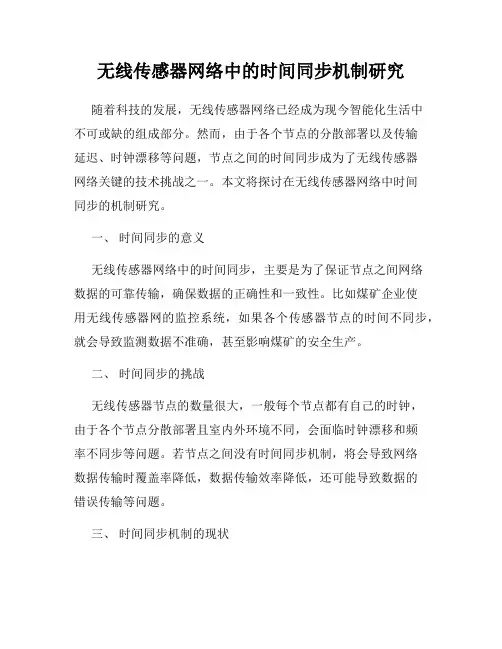 无线传感器网络中的时间同步机制研究

随着科技的发展，无线传感器网络已经成为现今智能化生活中不可或缺的组成部分。然而，由于各个节点的分散部署以及传输延迟、时钟漂移等问题，节点之间的时间同步成为了无线传感器网络关键的技术挑战之一。本文将探讨在无线传感器网络中时间同步的机制研究。

一、 时间同步的意义

无线传感器网络中的时间同步，主要是为了保证节点之间网络数据的可靠传输，确保数据的正确性和一致性。比如煤矿企业使用无线传感器网的监控系统，如果各个传感器节点的时间不同步，就会导致监测数据不准确，甚至影响煤矿的安全生产。

二、 时间同步的挑战

无线传感器节点的数量很大，一般每个节点都有自己的时钟，由于各个节点分散部署且室内外环境不同，会面临时钟漂移和频率不同步等问题。若节点之间没有时间同步机制，将会导致网络数据传输时覆盖率降低，数据传输效率降低，还可能导致数据的错误传输等问题。

三、 时间同步机制的现状